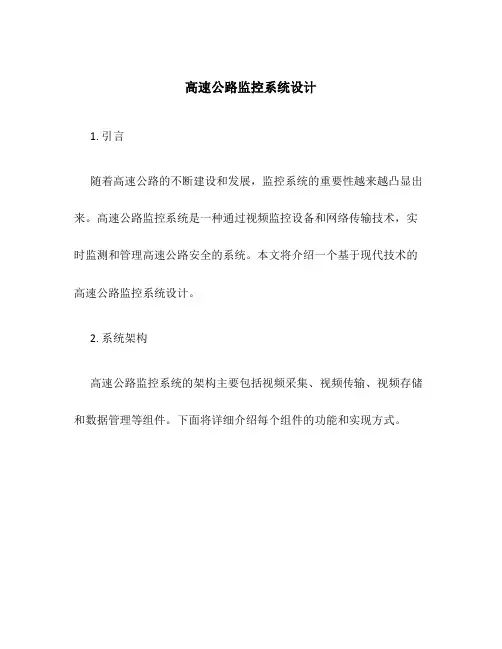 高速公路监控系统设计

1. 引言

随着高速公路的不断建设和发展，监控系统的重要性越来越凸显出来。高速公路监控系统是一种通过视频监控设备和网络传输技术，实时监测和管理高速公路安全的系统。本文将介绍一个基于现代技术的高速公路监控系统设计。

2. 系统架构

高速公路监控系统的架构主要包括视频采集、视频传输、视频存储和数据管理等组件。下面将详细介绍每个组件的功能和实现方式。